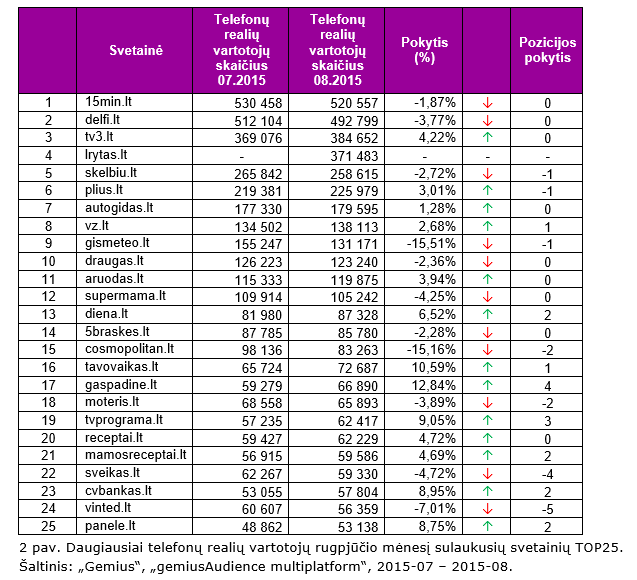 |  | Svetainė | Telefonų realių vartotojų skaičius 07.2015 | Telefonų realių vartotojų skaičius 08.2015 | Pokytis (%) |  | Pozicijos pokytis |
|---|---|---|---|---|---|---|
| 1 | 15min.lt | 530 458 | 520 557 | -1,87% | ↓ | 0 |
| 2 | delfi.lt | 512 104 | 492 799 | -3,77% | ↓ | 0 |
| 3 | tv3.lt | 369 076 | 384 652 | 4,22% | ↑ | 0 |
| 4 | lrytas.lt | - | 371 483 | - | - | - |
| 5 | skelbiu.lt | 265 842 | 258 615 | -2,72% | ↓ | -1 |
| 6 | plius.lt | 219 381 | 225 979 | 3,01% | ↑ | -1 |
| 7 | autogidas.lt | 177 330 | 179 595 | 1,28% | ↑ | 0 |
| 8 | vz.lt | 134 502 | 138 113 | 2,68% | ↑ | 1 |
| 9 | gismeteo.lt | 155 247 | 131 171 | -15,51% | ↓ | -1 |
| 10 | draugas.lt | 126 223 | 123 240 | -2,36% | ↓ | 0 |
| 11 | aruodas.lt | 115 333 | 119 875 | 3,94% | ↑ | 0 |
| 12 | supermama.lt | 109 914 | 105 242 | -4,25% | ↓ | 0 |
| 13 | diena.lt | 81 980 | 87 328 | 6,52% | ↑ | 2 |
| 14 | 5braskes.lt | 87 785 | 85 780 | -2,28% | ↓ | 0 |
| 15 | cosmopolitan.lt | 98 136 | 83 263 | -15,16% | ↓ | -2 |
| 16 | tavovaikas.lt | 65 724 | 72 687 | 10,59% | ↑ | 1 |
| 17 | gaspadine.lt | 59 279 | 66 890 | 12,84% | ↑ | 4 |
| 18 | moteris.lt | 68 558 | 65 893 | -3,89% | ↓ | -2 |
| 19 | tvprograma.lt | 57 235 | 62 417 | 9,05% | ↑ | 3 |
| 20 | receptai.lt | 59 427 | 62 229 | 4,72% | ↑ | 0 |
| 21 | mamosreceptai.lt | 56 915 | 59 586 | 4,69% | ↑ | 2 |
| 22 | sveikas.lt | 62 267 | 59 330 | -4,72% | ↓ | -4 |
| 23 | cvbankas.lt | 53 055 | 57 804 | 8,95% | ↑ | 2 |
| 24 | vinted.lt | 60 607 | 56 359 | -7,01% | ↓ | -5 |
| 25 | panele.lt | 48 862 | 53 138 | 8,75% | ↑ | 2 |

2 pav. Daugiausiai telefonų realių vartotojų rugpjūčio mėnesį sulaukusių svetainių TOP25. Šaltinis: „Gemius", „gemiusAudience multiplatform", 2015-07 – 2015-08.